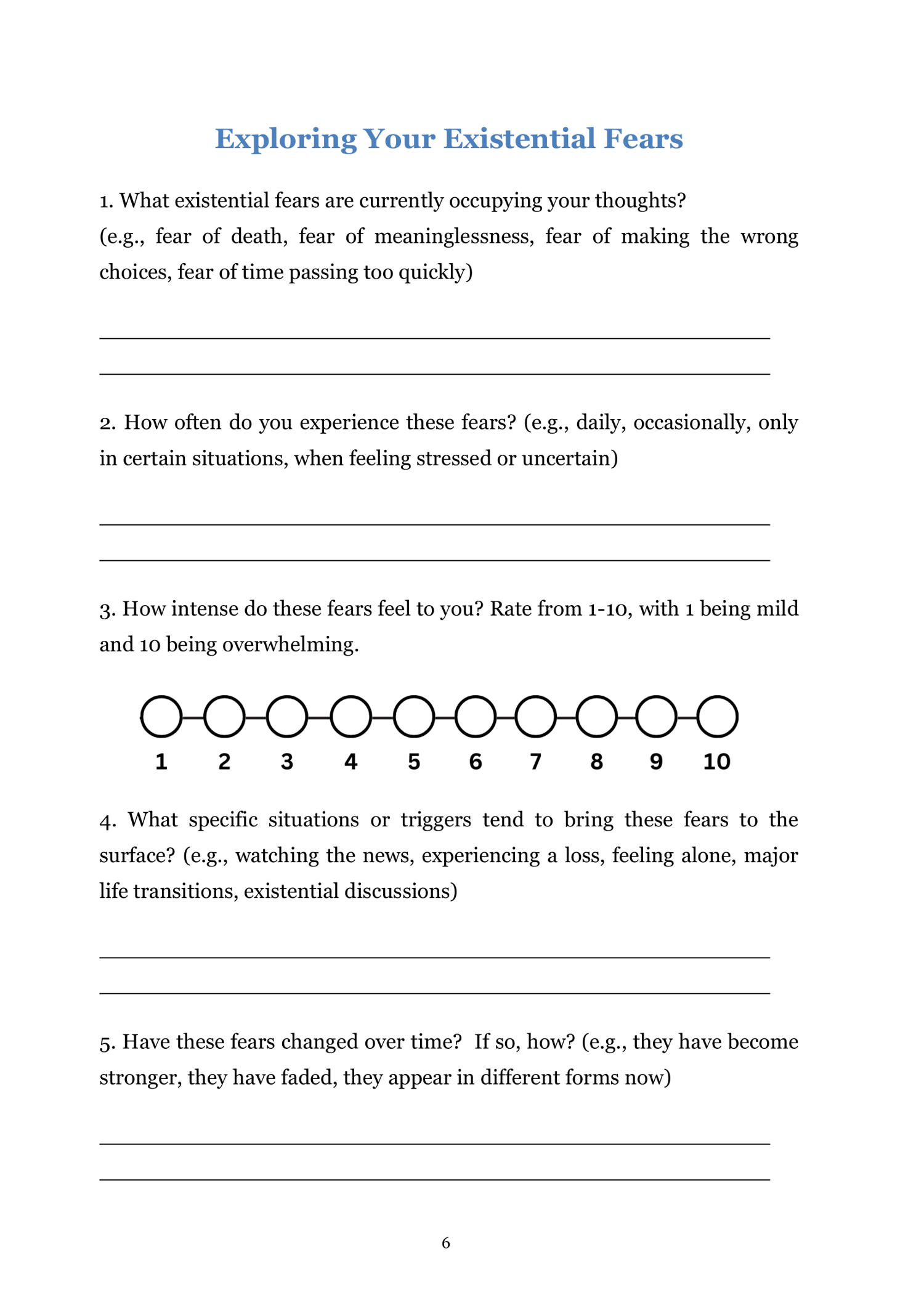 Exploring Your Existential Fears

1. What existential fears are currently occupying your thoughts? (e.g., fear of death, fear of meaninglessness, fear of making the wrong choices, fear of time passing too quickly)

2. How often do you experience these fears? (e.g., daily, occasionally, only in certain situations, when feeling stressed or uncertain)

3. How intense do these fears feel to you? Rate from 1-10, with 1 being mild and 10 being overwhelming.

1 2 3 4 5 6 7 8 9 10

4. What specific situations or triggers tend to bring these fears to the surface? (e.g., watching the news, experiencing a loss, feeling alone, major life transitions, existential discussions)

5. Have these fears changed over time? If so, how? (e.g., they have become stronger, they have faded, they appear in different forms now)

6